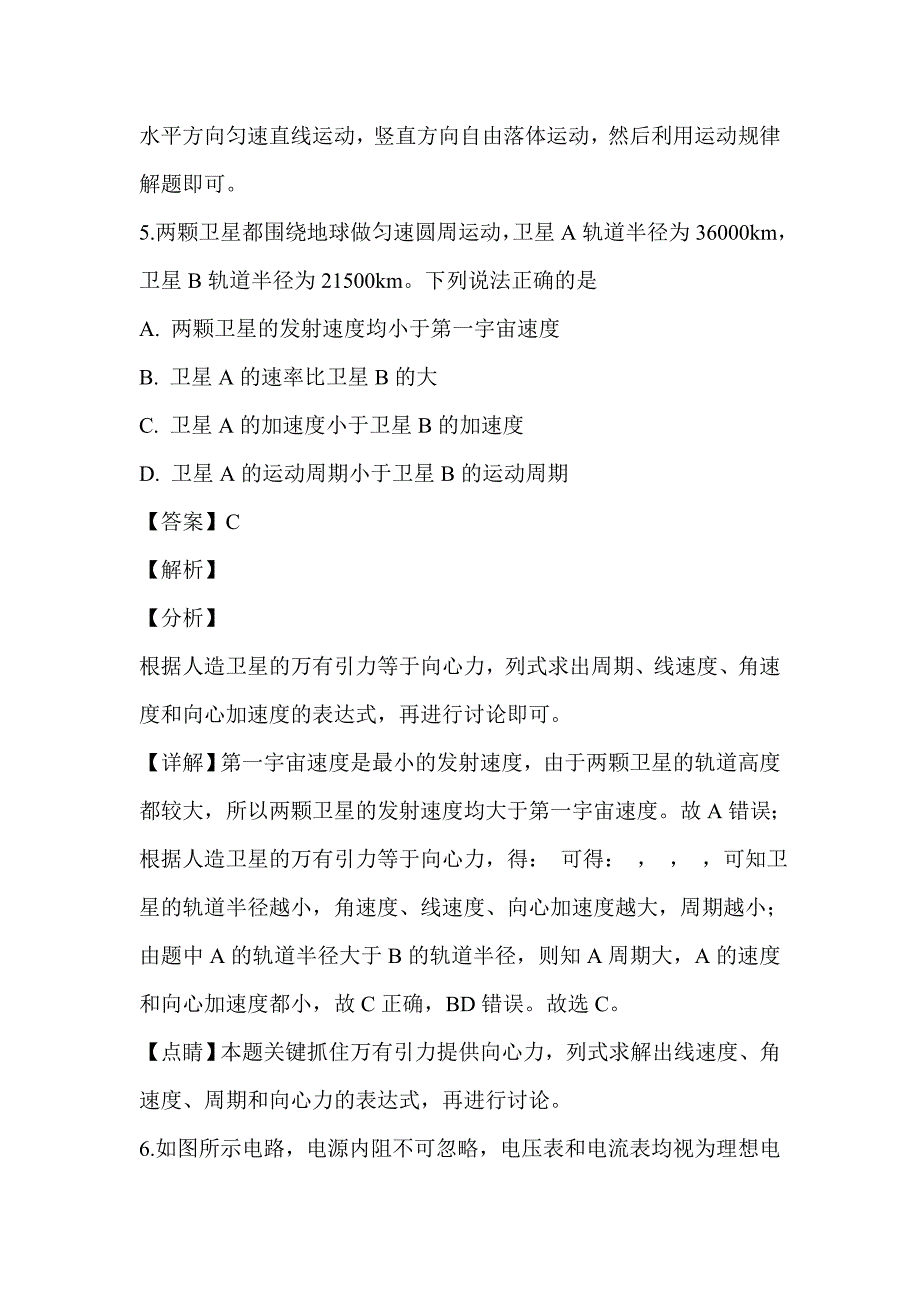 水平方向匀速直线运动，竖直方向自由落体运动，然后利用运动规律解题即可。

5.两颗卫星都围绕地球做匀速圆周运动，卫星 A 轨道半径为 36000km，卫星 B 轨道半径为 21500km。下列说法正确的是

A. 两颗卫星的发射速度均小于第一宇宙速度

B. 卫星 A 的速率比卫星 B 的大

C. 卫星 A 的加速度小于卫星 B 的加速度

D. 卫星 A 的运动周期小于卫星 B 的运动周期

【答案】C

【解析】

【分析】

根据人造卫星的万有引力等于向心力，列式求出周期、线速度、角速度和向心加速度的表达式，再进行讨论即可。

【详解】第一宇宙速度是最小的发射速度，由于两颗卫星的轨道高度都较大，所以两颗卫星的发射速度均大于第一宇宙速度。故 A 错误；根据人造卫星的万有引力等于向心力，得： 可得： ， ， ，可知卫星的轨道半径越小，角速度、线速度、向心加速度越大，周期越小；由题中 A 的轨道半径大于 B 的轨道半径，则知 A 周期大，A 的速度和向心加速度都小，故 C 正确，BD 错误。故选 C。

【点睛】本题关键抓住万有引力提供向心力，列式求解出线速度、角速度、周期和向心力的表达式，再进行讨论。

6.如图所示电路，电源内阻不可忽略，电压表和电流表均视为理想电